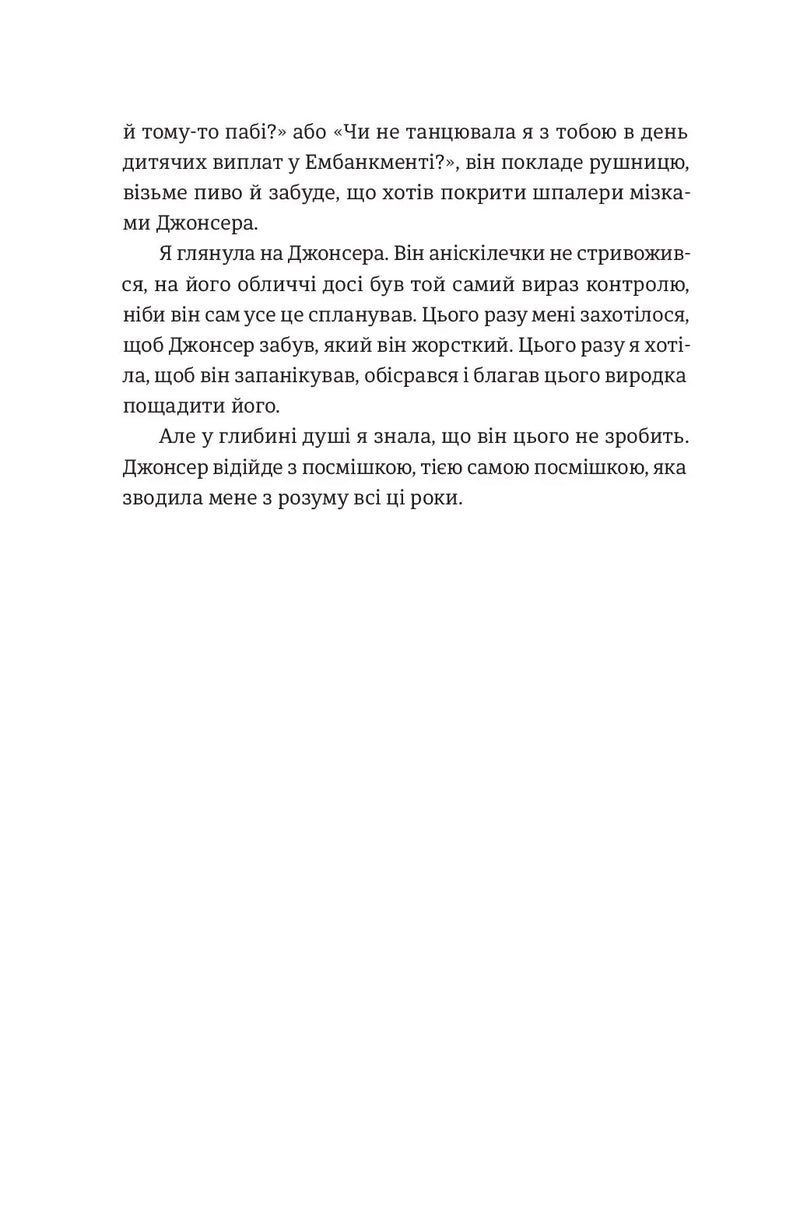 й тому-то пабі?» або «Чи не танцювала я з тобою в день дитячих виплат у Ембанкменті?», він покладе рушницю, візьме пиво й забуде, що хотів покрити шпалери мізками Джонсера.

Я глянула на Джонсера. Він аніскілечки не стривожився, на його обличчі досі був той самий вираз контролю, ніби він сам усе це спланував. Цього разу мені захотілося, щоб Джонсер забув, який він жорсткий. Цього разу я хотіла, щоб він запанікував, обісрався і благав цього виродка пощадити його.

Але у глибині душі я знала, що він цього не зробить. Джонсер відійде з посмішкою, тією самою посмішкою, яка зводила мене з розуму всі ці роки.